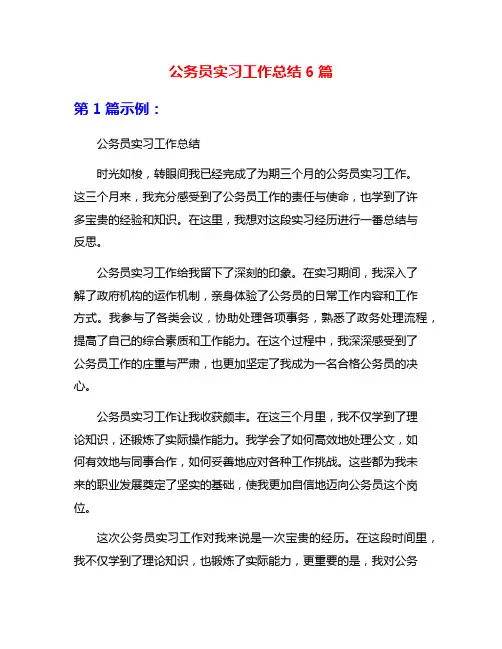 公务员实习工作总结 6 篇

第 1 篇示例：

公务员实习工作总结

时光如梭，转眼间我已经完成了为期三个月的公务员实习工作。这三个月来，我充分感受到了公务员工作的责任与使命，也学到了许多宝贵的经验和知识。在这里，我想对这段实习经历进行一番总结与反思。

公务员实习工作给我留下了深刻的印象。在实习期间，我深入了解了政府机构的运作机制，亲身体验了公务员的日常工作内容和工作方式。我参与了各类会议，协助处理各项事务，熟悉了政务处理流程，提高了自己的综合素质和工作能力。在这个过程中，我深深感受到了公务员工作的庄重与严肃，也更加坚定了我成为一名合格公务员的决心。

公务员实习工作让我收获颇丰。在这三个月里，我不仅学到了理论知识，还锻炼了实际操作能力。我学会了如何高效地处理公文，如何有效地与同事合作，如何妥善地应对各种工作挑战。这些都为我未来的职业发展奠定了坚实的基础，使我更加自信地迈向公务员这个岗位。

这次公务员实习工作对我来说是一次宝贵的经历。在这段时间里，我不仅学到了理论知识，也锻炼了实际能力，更重要的是，我对公务